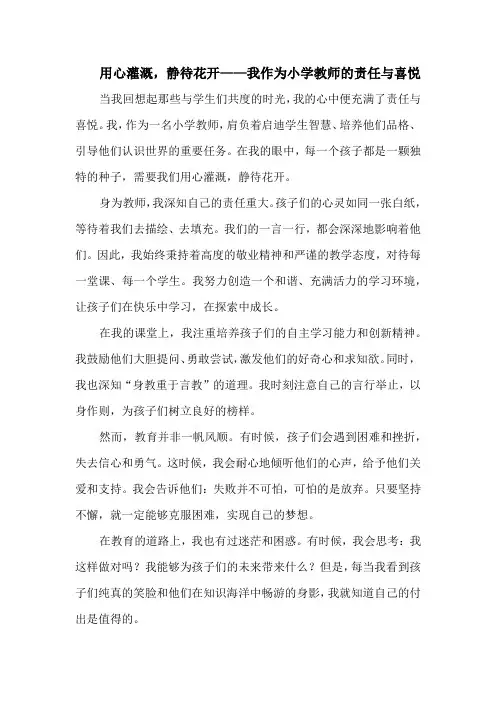 用心灌溉，静待花开——我作为小学教师的责任与喜悦

当我回想起那些与学生们共度的时光，我的心中便充满了责任与喜悦。我，作为一名小学教师，肩负着启迪学生智慧、培养他们品格、引导他们认识世界的重要任务。在我的眼中，每一个孩子都是一颗独特的种子，需要我们用心灌溉，静待花开。

身为教师，我深知自己的责任重大。孩子们的心灵如同一张白纸，等待着我们去描绘、去填充。我们的一言一行，都会深深地影响着他们。因此，我始终秉持着高度的敬业精神和严谨的教学态度，对待每一堂课、每一个学生。我努力创造一个和谐、充满活力的学习环境，让孩子们在快乐中学习，在探索中成长。

在我的课堂上，我注重培养孩子们的自主学习能力和创新精神。我鼓励他们大胆提问、勇敢尝试，激发他们的好奇心和求知欲。同时，我也深知“身教重于言教”的道理。我时刻注意自己的言行举止，以身作则，为孩子们树立良好的榜样。

然而，教育并非一帆风顺。有时候，孩子们会遇到困难和挫折，失去信心和勇气。这时候，我会耐心地倾听他们的心声，给予他们关爱和支持。我会告诉他们：失败并不可怕，可怕的是放弃。只要坚持不懈，就一定能够克服困难，实现自己的梦想。

在教育的道路上，我也有过迷茫和困惑。有时候，我会思考：我这样做对吗？我能够为孩子们的未来带来什么？但是，每当我看到孩子们纯真的笑脸和他们在知识海洋中畅游的身影，我就知道自己的付出是值得的。